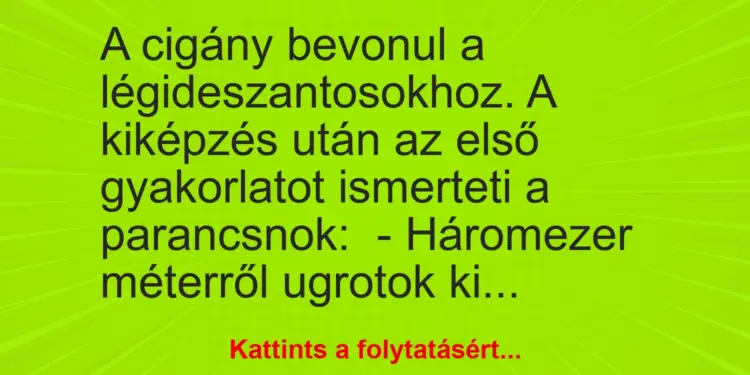 A cigány bevonul a légideszantosokhoz. A kiképzés után az első gyakorlatot ismerteti a parancsnok:  - Háromezer méterről ugrotok ki...

Kattints a folytatásért...